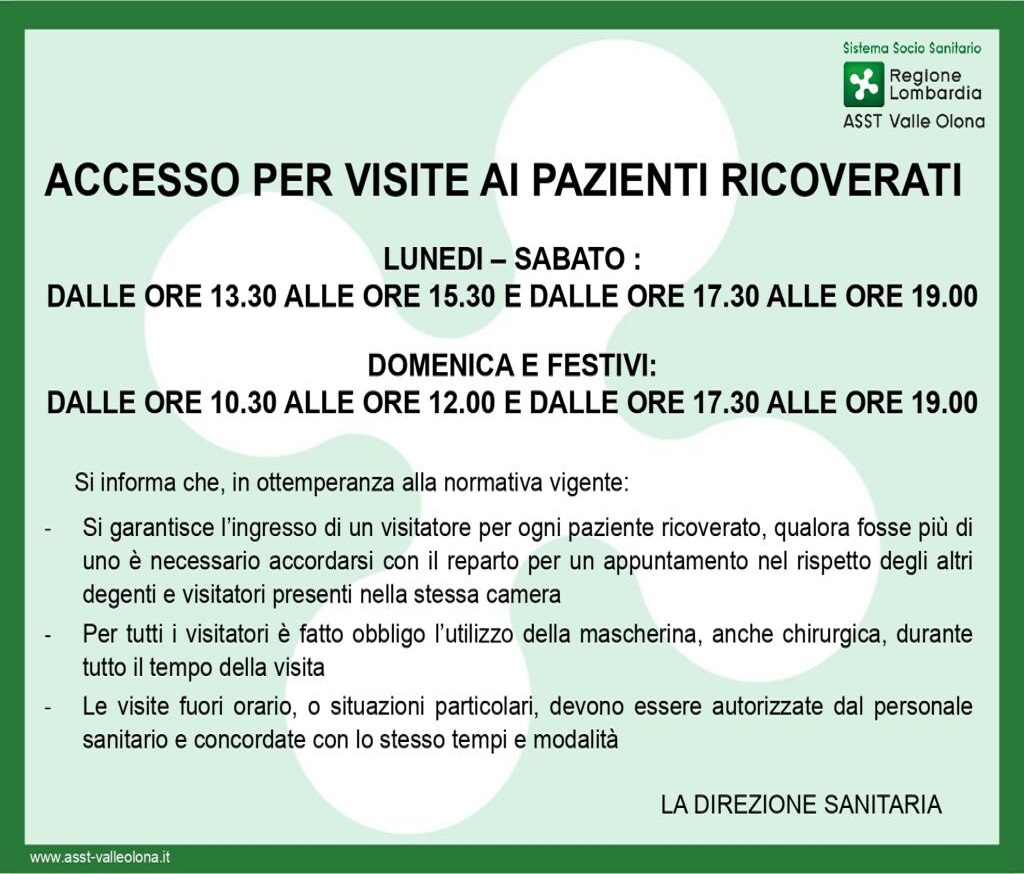 Sistema Socio Sanitario
Regione Lombardia
ASST Valle Olona

ACCESSO PER VISITE AI PAZIENTI RICOVERATI

LUNEDI – SABATO :
DALLE ORE 13.30 ALLE ORE 15.30 E DALLE ORE 17.30 ALLE ORE 19.00

DOMENICA E FESTIVI:
DALLE ORE 10.30 ALLE ORE 12.00 E DALLE ORE 17.30 ALLE ORE 19.00

Si informa che, in ottemperanza alla normativa vigente:

- Si garantisce l'ingresso di un visitatore per ogni paziente ricoverato, qualora fosse più di uno è necessario accordarsi con il reparto per un appuntamento nel rispetto degli altri degenti e visitatori presenti nella stessa camera
- Per tutti i visitatori è fatto obbligo l'utilizzo della mascherina, anche chirurgica, durante tutto il tempo della visita
- Le visite fuori orario, o situazioni particolari, devono essere autorizzate dal personale sanitario e concordate con lo stesso tempi e modalità

LA DIREZIONE SANITARIA

www.asst-valleolona.it